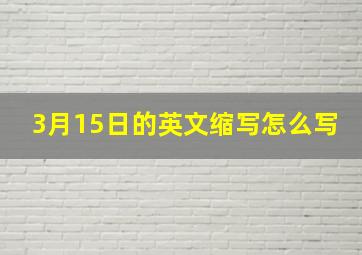 3月15日的英文缩写怎么写